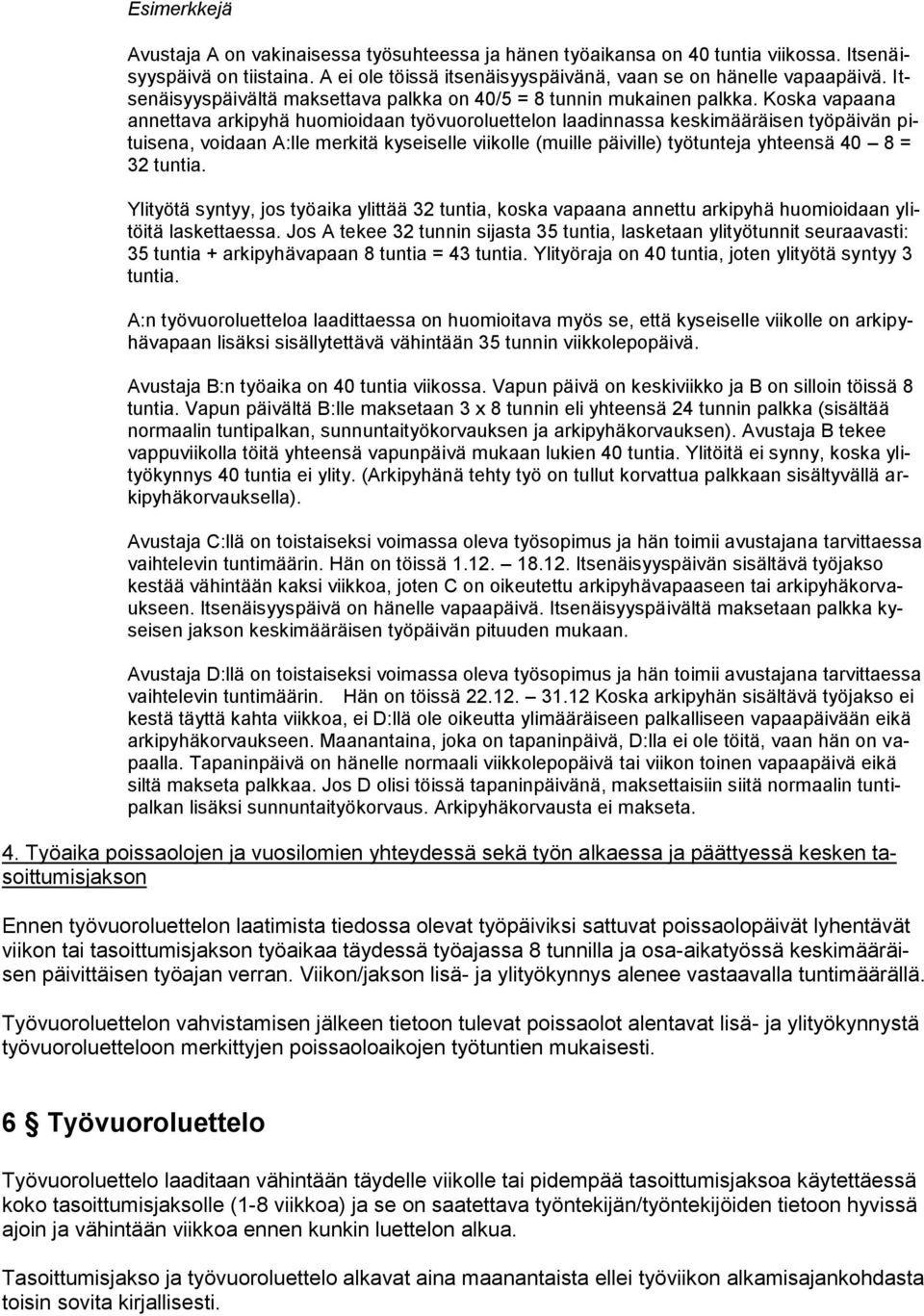 Esimerkkejä

Avustaja A on vakinaisessa työsuhteessa ja hänen työaikansa on 40 tuntia viikossa. Itsenäisyyspäivä on tiistaina. A ei ole töissä itsenäisyyspäivänä, vaan se on hänelle vapaapäivä. Itsenäisyyspäivältä maksettava palkka on 40/5 = 8 tunnin mukainen palkka. Koska vapaana annettava arkipyhä huomioidaan työvuoroluettelon laadinnassa keskimääräisen työpäivän pituisena, voidaan A:lle merkitä kyseiselle viikolle (muille päiville) työtunteja yhteensä 40 – 8 = 32 tuntia.

Ylityötä syntyy, jos työaika ylittää 32 tuntia, koska vapaana annettu arkipyhä huomioidaan ylitöitä laskettaessa. Jos A tekee 32 tunnin sijasta 35 tuntia, lasketaan ylityötunnit seuraavasti: 35 tuntia + arkipyhävapaan 8 tuntia = 43 tuntia. Ylityöraja on 40 tuntia, joten ylityötä syntyy 3 tuntia.

A:n työvuoroluetteloa laadittaessa on huomioitava myös se, että kyseiselle viikolle on arkipyhävapaan lisäksi sisällytettävä vähintään 35 tunnin viikkolepopäivä.

Avustaja B:n työaika on 40 tuntia viikossa. Vapun päivä on keskiviikko ja B on silloin töissä 8 tuntia. Vapun päivältä B:lle maksetaan 3 x 8 tunnin eli yhteensä 24 tunnin palkka (sisältää normaalin tuntipalkan, sunnuntaityökorvauksen ja arkipyhäkorvauksen). Avustaja B tekee vappuviikolla töitä yhteensä vapunpäivä mukaan lukien 40 tuntia. Ylitöitä ei synny, koska ylityökynnys 40 tuntia ei ylity. (Arkipyhänä tehty työ on tullut korvattua palkkaan sisältyvällä arkipyhäkorvauksella).

Avustaja C:llä on toistaiseksi voimassa oleva työsopimus ja hän toimii avustajana tarvittaessa vaihtelevin tuntimäärin. Hän on töissä 1.12. – 18.12. Itsenäisyyspäivän sisältävä työjakso kestää vähintään kaksi viikkoa, joten C on oikeutettu arkipyhävapaaseen tai arkipyhäkorvaukseen. Itsenäisyyspäivä on hänelle vapaapäivä. Itsenäisyyspäivältä maksetaan palkka kyseisen jakson keskimääräisen työpäivän pituuden mukaan.

Avustaja D:llä on toistaiseksi voimassa oleva työsopimus ja hän toimii avustajana tarvittaessa vaihtelevin tuntimäärin. Hän on töissä 22.12. – 31.12 Koska arkipyhän sisältävä työjakso ei kestä täyttä kahta viikkoa, ei D:llä ole oikeutta ylimääräiseen palkalliseen vapaapäivään eikä arkipyhäkorvaukseen. Maanantaina, joka on tapaninpäivä, D:lla ei ole töitä, vaan hän on vapaalla. Tapaninpäivä on hänelle normaali viikkolepopäivä tai viikon toinen vapaapäivä eikä siltä makseta palkkaa. Jos D olisi töissä tapaninpäivänä, maksettaisiin siitä normaalin tuntipalkan lisäksi sunnuntaityökorvaus. Arkipyhäkorvausta ei makseta.

4. Työaika poissaolojen ja vuosilomien yhteydessä sekä työn alkaessa ja päättyessä kesken tasoittumisjakson

Ennen työvuoroluettelon laatimista tiedossa olevat työpäiviksi sattuvat poissaolopäivät lyhentävät viikon tai tasoittumisjakson työaikaa täydessä työajassa 8 tunnilla ja osa-aikatyössä keskimääräisen päivittäisen työajan verran. Viikon/jakson lisä- ja ylityökynnys alenee vastaavalla tuntimäärällä.

Työvuoroluettelon vahvistamisen jälkeen tietoon tulevat poissaolot alentavat lisä- ja ylityökynnystä työvuoroluetteloon merkittyjen poissaoloaikojen työtuntien mukaisesti.

6 § Työvuoroluettelo

Työvuoroluettelo laaditaan vähintään täydelle viikolle tai pidempää tasoittumisjaksoa käytettäessä koko tasoittumisjaksolle (1-8 viikkoa) ja se on saatettava työntekijän/työntekijöiden tietoon hyvissä ajoin ja vähintään viikkoa ennen kunkin luettelon alkua.

Tasoittumisjakso ja työvuoroluettelo alkavat aina maanantaista ellei työviikon alkamisajankohdasta toisin sovita kirjallisesti.